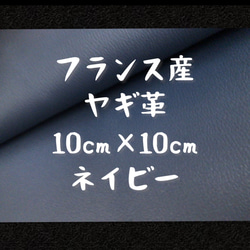 フランス産
ヤギ革
10cm×10cm
ネイビー